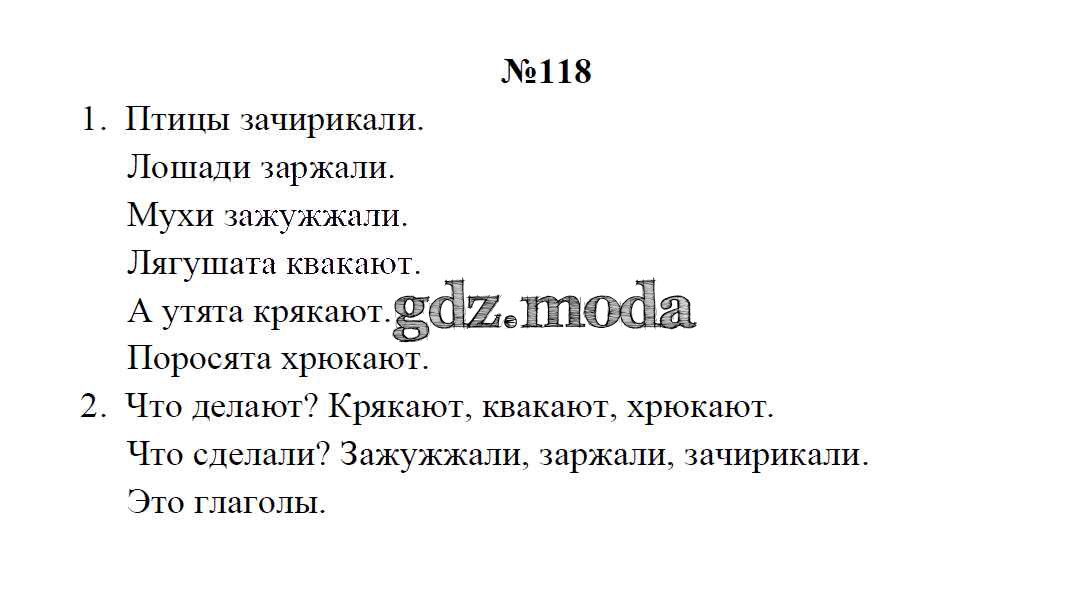 №118

1. Птицы зачирикали.
Лошади заржали.
Мухи зажужжали.
Лягушата квакают.
А утята крякают.
Поросята хрюкают.

2. Что делают? Крякают, квакают, хрюкают.
Что сделали? Зажужжали, заржали, зачирикали.
Это глаголы.

gdz.moda